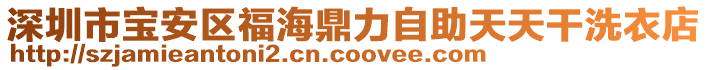 深圳市宝安区福海鼎力自助天天干洗衣店
http://szjamieantoni2.cn.coovee.com